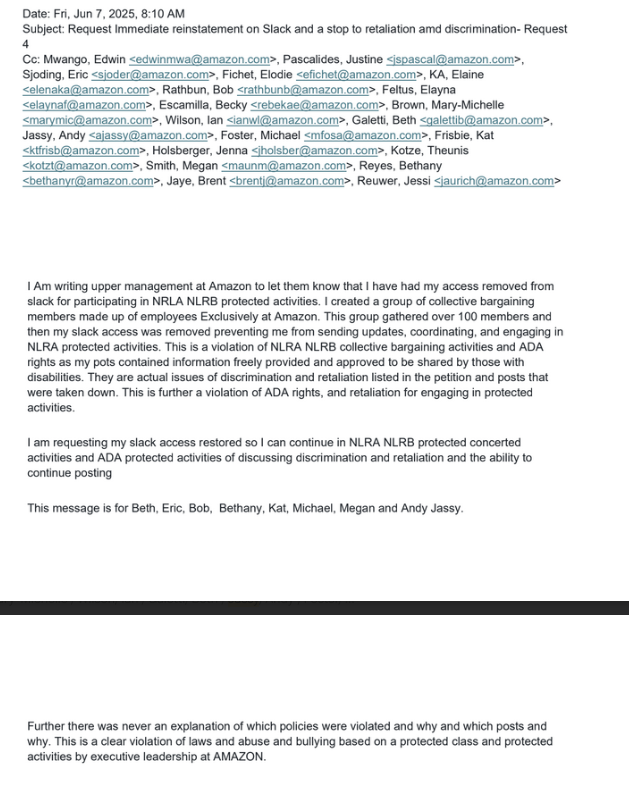 Date: Fri, Jun 7, 2025, 8:10 AM
Subject: Request Immediate reinstatement on Slack and a stop to retaliation amd discrimination- Request 4
Cc: Mwango, Edwin <edwinmwa@amazon.com>, Pascalides, Justine <jspascal@amazon.com>, Sjoding, Eric <sjoder@amazon.com>, Fichet, Elodie <efichet@amazon.com>, KA, Elaine <elenaka@amazon.com>, Rathbun, Bob <rathbunb@amazon.com>, Feltus, Elayna <elaynaf@amazon.com>, Escamilla, Becky <rebekae@amazon.com>, Brown, Mary-Michelle <marymic@amazon.com>, Wilson, Ian <ianwl@amazon.com>, Galetti, Beth <galettib@amazon.com>, Jassy, Andy <ajassy@amazon.com>, Foster, Michael <mfosa@amazon.com>, Frisbie, Kat <ktfrisb@amazon.com>, Holsberger, Jenna <jholsber@amazon.com>, Kotze, Theunis <kotzt@amazon.com>, Smith, Megan <maunm@amazon.com>, Reyes, Bethany <bethanyr@amazon.com>, Jaye, Brent <brentj@amazon.com>, Reuwer, Jessi <jaurich@amazon.com>

I Am writing upper management at Amazon to let them know that I have had my access removed from slack for participating in NRLA NLRB protected activities. I created a group of collective bargaining members made up of employees Exclusively at Amazon. This group gathered over 100 members and then my slack access was removed preventing me from sending updates, coordinating, and engaging in NLRA protected activities. This is a violation of NLRA NLRB collective bargaining activities and ADA rights as my pots contained information freely provided and approved to be shared by those with disabilities. They are actual issues of discrimination and retaliation listed in the petition and posts that were taken down. This is further a violation of ADA rights, and retaliation for engaging in protected activities.

I am requesting my slack access restored so I can continue in NLRA NLRB protected concerted activities and ADA protected activities of discussing discrimination and retaliation and the ability to continue posting

This message is for Beth, Eric, Bob, Bethany, Kat, Michael, Megan and Andy Jassy.

Further there was never an explanation of which policies were violated and why and which posts and why. This is a clear violation of laws and abuse and bullying based on a protected class and protected activities by executive leadership at AMAZON.